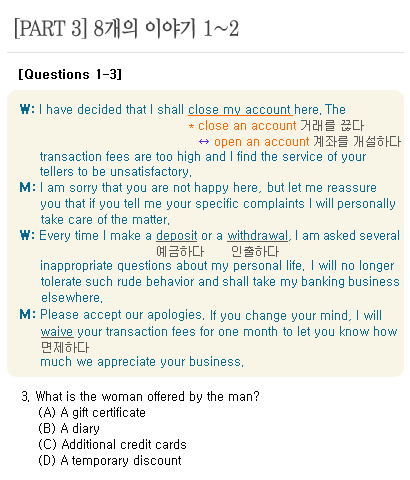 [PART 3] 8개의 이야기 1~2

[Questions 1-3]

W: I have decided that I shall close my account here. The
* close an account 거래를 끊다
↔ open an account 계좌를 개설하다
transaction fees are too high and I find the service of your tellers to be unsatisfactory.

M: I am sorry that you are not happy here, but let me reassure you that if you tell me your specific complaints I will personally take care of the matter.

W: Every time I make a deposit or a withdrawal, I am asked several
예금하다 인출하다
inappropriate questions about my personal life. I will no longer tolerate such rude behavior and shall take my banking business elsewhere.

M: Please accept our apologies. If you change your mind, I will waive your transaction fees for one month to let you know how
면제하다
much we appreciate your business.

3. What is the woman offered by the man?
(A) A gift certificate
(B) A diary
(C) Additional credit cards
(D) A temporary discount